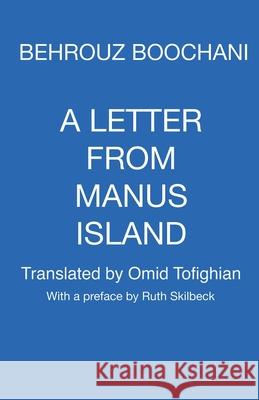 BEHROUZ BOOCHANI

A LETTER FROM MANUS ISLAND

Translated by Omid Tofighian

With a preface by Ruth Skilbeck

Kraina Książek